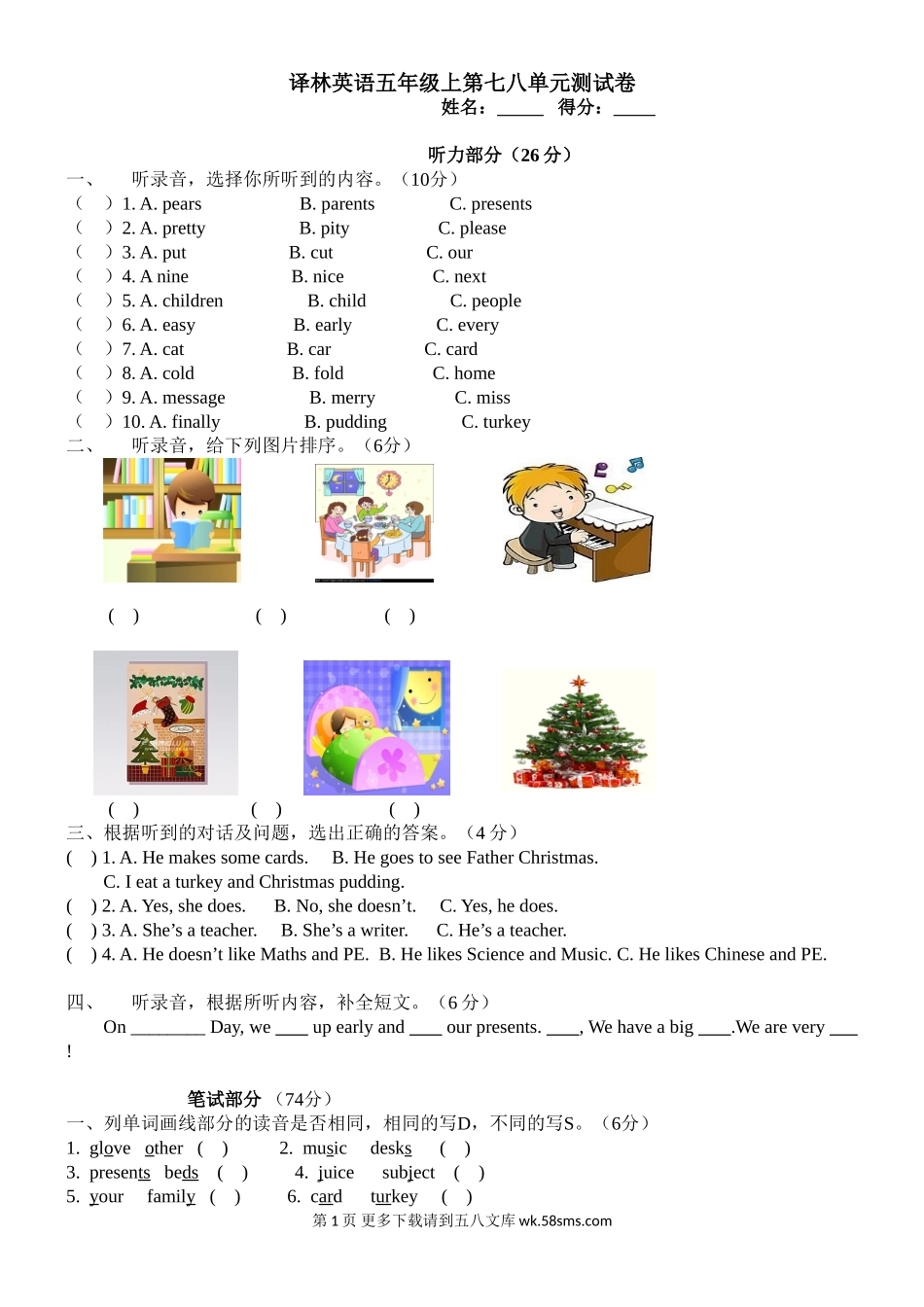 译林英语五年级上第七八单元测试卷
姓名：_____ 得分：_____

听力部分（26 分）
一、 听录音，选择你所听到的内容。（10分）
（ ）1. A. pears B. parents C. presents
（ ）2. A. pretty B. pity C. please
（ ）3. A. put B. cut C. our
（ ）4. A nine B. nice C. next
（ ）5. A. children B. child C. people
（ ）6. A. easy B. early C. every
（ ）7. A. cat B. car C. card
（ ）8. A. cold B. fold C. home
（ ）9. A. message B. merry C. miss
（ ）10. A. finally B. pudding C. turkey
二、 听录音，给下列图片排序。（6分）
( ) ( ) ( )
( ) ( ) ( )
三、根据听到的对话及问题，选出正确的答案。（4 分）
( ) 1. A. He makes some cards. B. He goes to see Father Christmas. C. I eat a turkey and Christmas pudding.
( ) 2. A. Yes, she does. B. No, she doesn't. C. Yes, he does.
( ) 3. A. She's a teacher. B. She's a writer. C. He's a teacher.
( ) 4. A. He doesn't like Maths and PE. B. He likes Science and Music. C. He likes Chinese and PE.

四、 听录音，根据所听内容，补全短文。（6 分）
On ________ Day, we ____ up early and ____ our presents. ____, We have a big ____.We are very ___ !

笔试部分 （74分）
一、列单词画线部分的读音是否相同，相同的写D，不同的写S。（6分）
1. glove other ( ) 2. music desks ( )
3. presents beds ( ) 4. juice subject ( )
5. your family ( ) 6. card turkey ( )
第 1 页 更多下载请到五八文库 wk.58sms.com